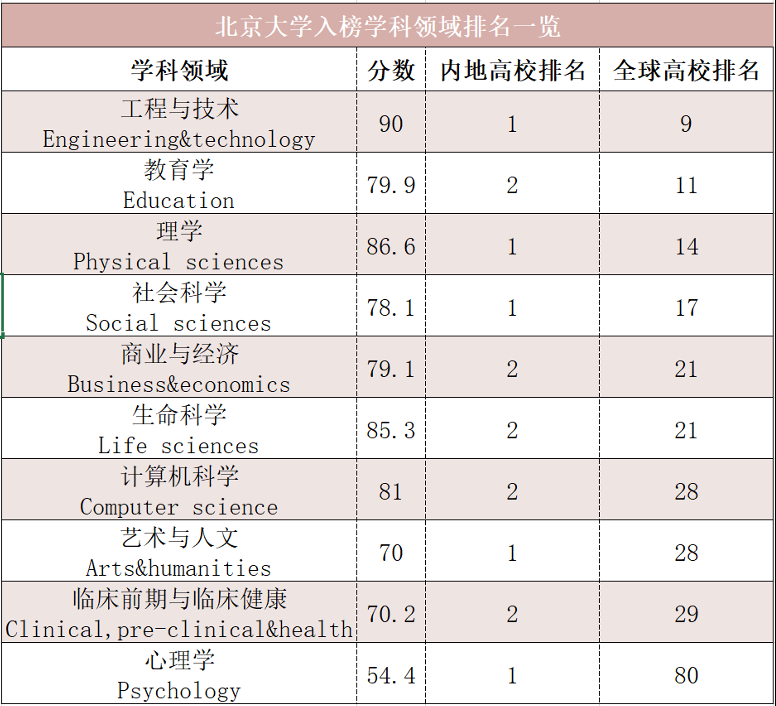 北京大学入榜学科领域排名一览

| 学科领域 | 分数 | 内地高校排名 | 全球高校排名 |
|---|---|---|---|
| 工程与技术 Engineering&technology | 90 | 1 | 9 |
| 教育学 Education | 79.9 | 2 | 11 |
| 理学 Physical sciences | 86.6 | 1 | 14 |
| 社会科学 Social sciences | 78.1 | 1 | 17 |
| 商业与经济 Business&economics | 79.1 | 2 | 21 |
| 生命科学 Life sciences | 85.3 | 2 | 21 |
| 计算机科学 Computer science | 81 | 2 | 28 |
| 艺术与人文 Arts&humanities | 70 | 1 | 28 |
| 临床前期与临床健康 Clinical,pre-clinical&health | 70.2 | 2 | 29 |
| 心理学 Psychology | 54.4 | 1 | 80 |